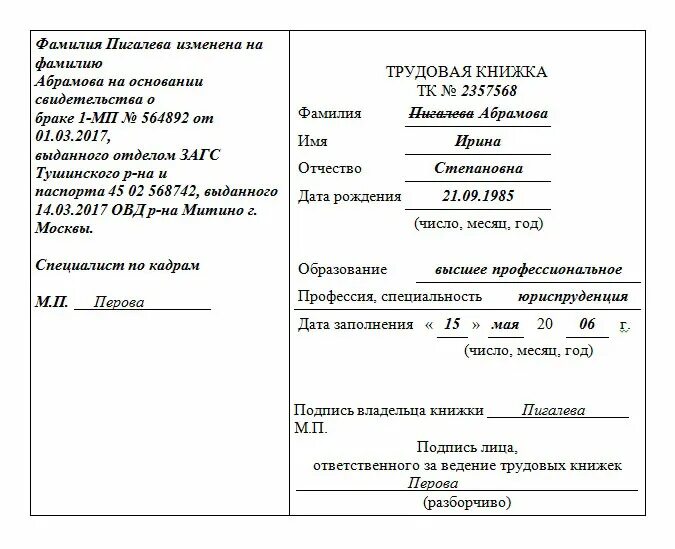 Фамилия Пигалева изменена на фамилию Абрамова на основании свидетельства о браке 1-МП № 564892 от 01.03.2017, выданного отделом ЗАГС Тушинского р-на и паспорта 45 02 568742, выданного 14.03.2017 ОВД р-на Митино г. Москвы.

Специалист по кадрам

М.П. Перова

ТРУДОВАЯ КНИЖКА
ТК № 2357568

Фамилия ~~Пигалева~~ Абрамова

Имя Ирина

Отчество Степановна

Дата рождения 21.09.1985
(число, месяц, год)

Образование высшее профессиональное

Профессия, специальность юриспруденция

Дата заполнения « 15 » мая 20 06 г.
(число, месяц, год)

Подпись владельца книжки Пигалева
М.П.

Подпись лица, ответственного за ведение трудовых книжек
Перова
(разборчиво)